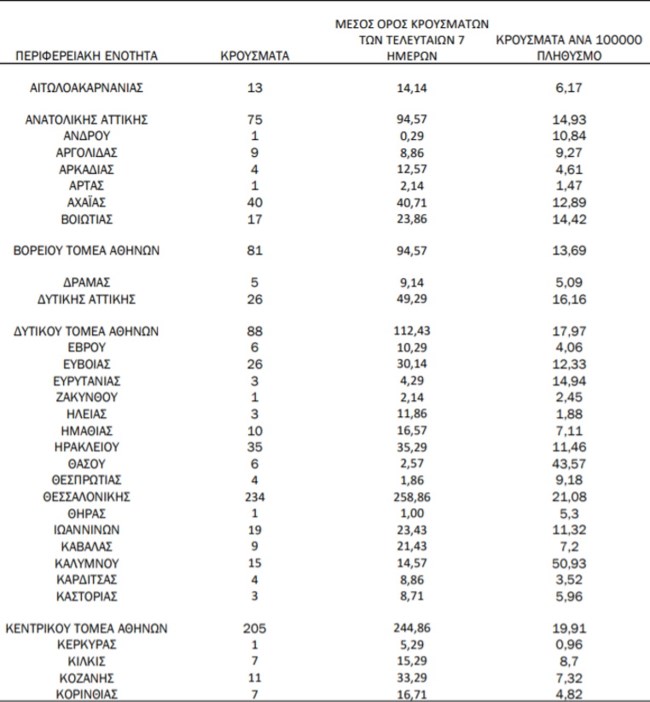 | ΠΕΡΙΦΕΡΕΙΑΚΗ ΕΝΟΤΗΤΑ | ΚΡΟΥΣΜΑΤΑ | ΜΕΣΟΣ ΟΡΟΣ ΚΡΟΥΣΜΑΤΩΝ ΤΩΝ ΤΕΛΕΥΤΑΙΩΝ 7 ΗΜΕΡΩΝ | ΚΡΟΥΣΜΑΤΑ ΑΝΑ 100000 ΠΛΗΘΥΣΜΟ |
|---|---|---|---|
| ΑΙΤΩΛΟΑΚΑΡΝΑΝΙΑΣ | 13 | 14,14 | 6,17 |
| ΑΝΑΤΟΛΙΚΗΣ ΑΤΤΙΚΗΣ | 75 | 94,57 | 14,93 |
| ΑΝΔΡΟΥ | 1 | 0,29 | 10,84 |
| ΑΡΓΟΛΙΔΑΣ | 9 | 8,86 | 9,27 |
| ΑΡΚΑΔΙΑΣ | 4 | 12,57 | 4,61 |
| ΑΡΤΑΣ | 1 | 2,14 | 1,47 |
| ΑΧΑΪΑΣ | 40 | 40,71 | 12,89 |
| ΒΟΙΩΤΙΑΣ | 17 | 23,86 | 14,42 |
| ΒΟΡΕΙΟΥ ΤΟΜΕΑ ΑΘΗΝΩΝ | 81 | 94,57 | 13,69 |
| ΔΡΑΜΑΣ | 5 | 9,14 | 5,09 |
| ΔΥΤΙΚΗΣ ΑΤΤΙΚΗΣ | 26 | 49,29 | 16,16 |
| ΔΥΤΙΚΟΥ ΤΟΜΕΑ ΑΘΗΝΩΝ | 88 | 112,43 | 17,97 |
| ΕΒΡΟΥ | 6 | 10,29 | 4,06 |
| ΕΥΒΟΙΑΣ | 26 | 30,14 | 12,33 |
| ΕΥΡΥΤΑΝΙΑΣ | 3 | 4,29 | 14,94 |
| ΖΑΚΥΝΘΟΥ | 1 | 2,14 | 2,45 |
| ΗΛΕΙΑΣ | 3 | 11,86 | 1,88 |
| ΗΜΑΘΙΑΣ | 10 | 16,57 | 7,11 |
| ΗΡΑΚΛΕΙΟΥ | 35 | 35,29 | 11,46 |
| ΘΑΣΟΥ | 6 | 2,57 | 43,57 |
| ΘΕΣΠΡΩΤΙΑΣ | 4 | 1,86 | 9,18 |
| ΘΕΣΣΑΛΟΝΙΚΗΣ | 234 | 258,86 | 21,08 |
| ΘΗΡΑΣ | 1 | 1,00 | 5,3 |
| ΙΩΑΝΝΙΝΩΝ | 19 | 23,43 | 11,32 |
| ΚΑΒΑΛΑΣ | 9 | 21,43 | 7,2 |
| ΚΑΛΥΜΝΟΥ | 15 | 14,57 | 50,93 |
| ΚΑΡΔΙΤΣΑΣ | 4 | 8,86 | 3,52 |
| ΚΑΣΤΟΡΙΑΣ | 3 | 8,71 | 5,96 |
| ΚΕΝΤΡΙΚΟΥ ΤΟΜΕΑ ΑΘΗΝΩΝ | 205 | 244,86 | 19,91 |
| ΚΕΡΚΥΡΑΣ | 1 | 5,29 | 0,96 |
| ΚΙΛΚΙΣ | 7 | 15,29 | 8,7 |
| ΚΟΖΑΝΗΣ | 11 | 33,29 | 7,32 |
| ΚΟΡΙΝΘΙΑΣ | 7 | 16,71 | 4,82 |